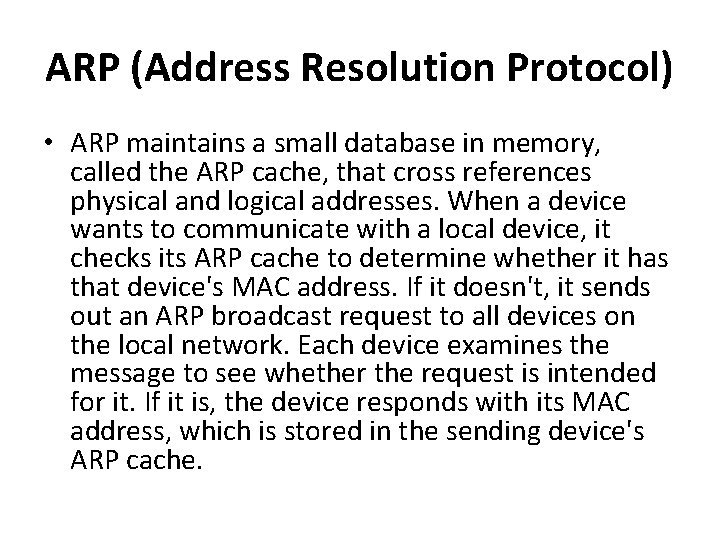 ARP (Address Resolution Protocol)

• ARP maintains a small database in memory, called the ARP cache, that cross references physical and logical addresses. When a device wants to communicate with a local device, it checks its ARP cache to determine whether it has that device's MAC address. If it doesn't, it sends out an ARP broadcast request to all devices on the local network. Each device examines the message to see whether the request is intended for it. If it is, the device responds with its MAC address, which is stored in the sending device's ARP cache.